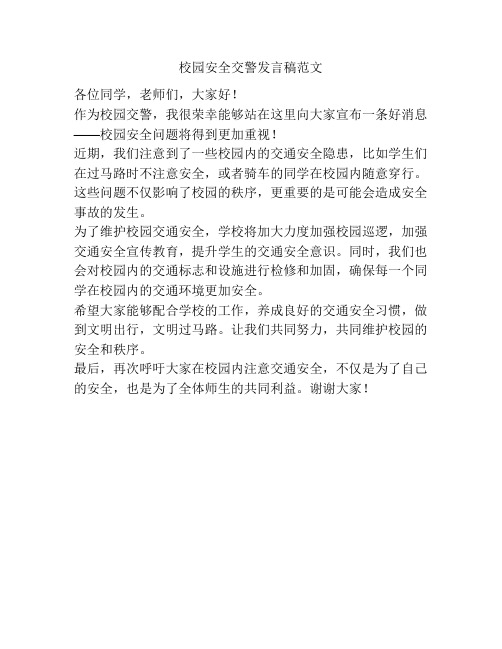 校园安全交警发言稿范文

各位同学，老师们，大家好！

作为校园交警，我很荣幸能够站在这里向大家宣布一条好消息——校园安全问题将得到更加重视！

近期，我们注意到了一些校园内的交通安全隐患，比如学生们在过马路时不注意安全，或者骑车的同学在校园内随意穿行。这些问题不仅影响了校园的秩序，更重要的是可能会造成安全事故的发生。

为了维护校园交通安全，学校将加大力度加强校园巡逻，加强交通安全宣传教育，提升学生的交通安全意识。同时，我们也会对校园内的交通标志和设施进行检修和加固，确保每一个同学在校园内的交通环境更加安全。

希望大家能够配合学校的工作，养成良好的交通安全习惯，做到文明出行，文明过马路。让我们共同努力，共同维护校园的安全和秩序。

最后，再次呼吁大家在校园内注意交通安全，不仅是为了自己的安全，也是为了全体师生的共同利益。谢谢大家！